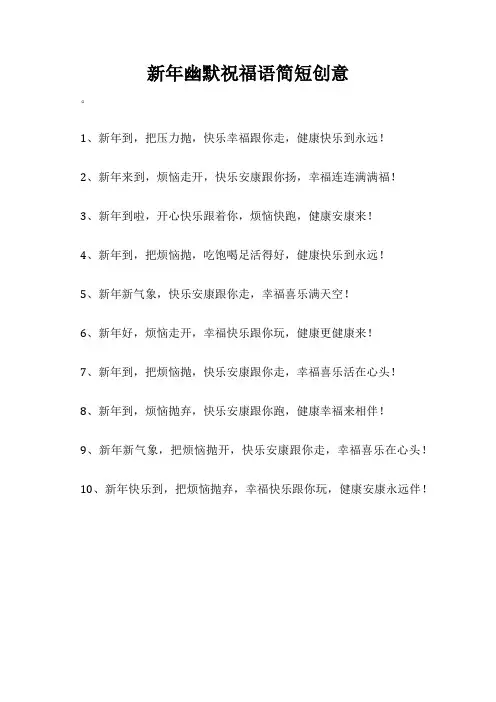 新年幽默祝福语简短创意

。

1、新年到，把压力抛，快乐幸福跟你走，健康快乐到永远！

2、新年来到，烦恼走开，快乐安康跟你扬，幸福连连满满福！

3、新年到啦，开心快乐跟着你，烦恼快跑，健康安康来！

4、新年到，把烦恼抛，吃饱喝足活得好，健康快乐到永远！

5、新年新气象，快乐安康跟你走，幸福喜乐满天空！

6、新年好，烦恼走开，幸福快乐跟你玩，健康更健康来！

7、新年到，把烦恼抛，快乐安康跟你走，幸福喜乐活在心头！

8、新年到，烦恼抛弃，快乐安康跟你跑，健康幸福来相伴！

9、新年新气象，把烦恼抛开，快乐安康跟你走，幸福喜乐在心头！

10、新年快乐到，把烦恼抛弃，幸福快乐跟你玩，健康安康永远伴！